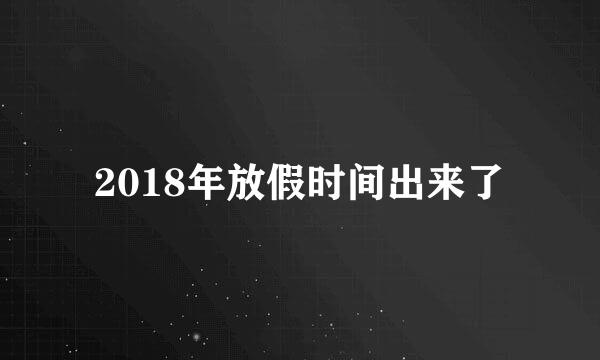 2018年放假时间出来了